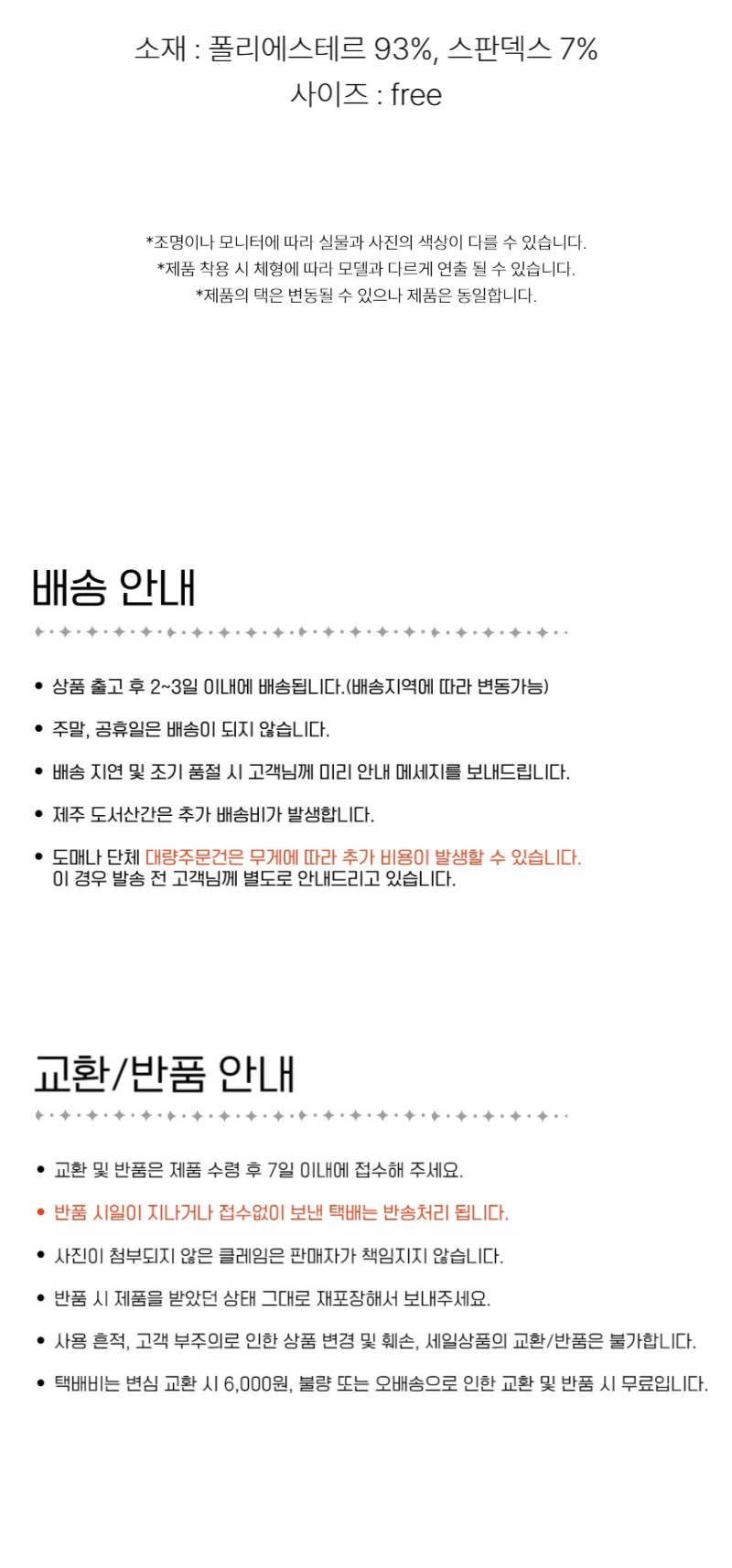 소재 : 폴리에스테르 93%, 스판덱스 7%
사이즈 : free

*조명이나 모니터에 따라 실물과 사진의 색상이 다를 수 있습니다.
*제품 착용 시 체형에 따라 모델과 다르게 연출 될 수 있습니다.
*제품의 택은 변동될 수 있으나 제품은 동일합니다.

배송 안내

• 상품 출고 후 2~3일 이내에 배송됩니다.(배송지역에 따라 변동가능)

• 주말, 공휴일은 배송이 되지 않습니다.

• 배송 지연 및 조기 품절 시 고객님께 미리 안내 메세지를 보내드립니다.

• 제주 도서산간은 추가 배송비가 발생합니다.

• 도매나 단체 대량주문건은 무게에 따라 추가 비용이 발생할 수 있습니다.
이 경우 발송 전 고객님께 별도로 안내드리고 있습니다.

교환/반품 안내

• 교환 및 반품은 제품 수령 후 7일 이내에 접수해 주세요.

• 반품 시일이 지나거나 접수없이 보낸 택배는 반송처리 됩니다.

• 사진이 첨부되지 않은 클레임은 판매자가 책임지지 않습니다.

• 반품 시 제품을 받았던 상태 그대로 재포장해서 보내주세요.

• 사용 흔적, 고객 부주의로 인한 상품 변경 및 훼손, 세일상품의 교환/반품은 불가합니다.

• 택배비는 변심 교환 시 6,000원, 불량 또는 오배송으로 인한 교환 및 반품 시 무료입니다.